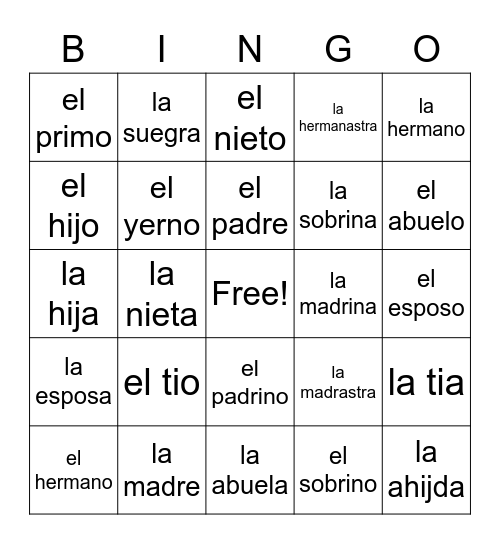 | B | I | N | G | O |
|---|---|---|---|---|
| el primo | la suegra | el nieto | la hermanastra | la hermano |
| el hijo | el yerno | el padre | la sobrina | el abuelo |
| la hija | la nieta | Free! | la madrina | el esposo |
| la esposa | el tio | el padrino | la madrastra | la tia |
| el hermano | la madre | la abuela | el sobrino | la ahijda |